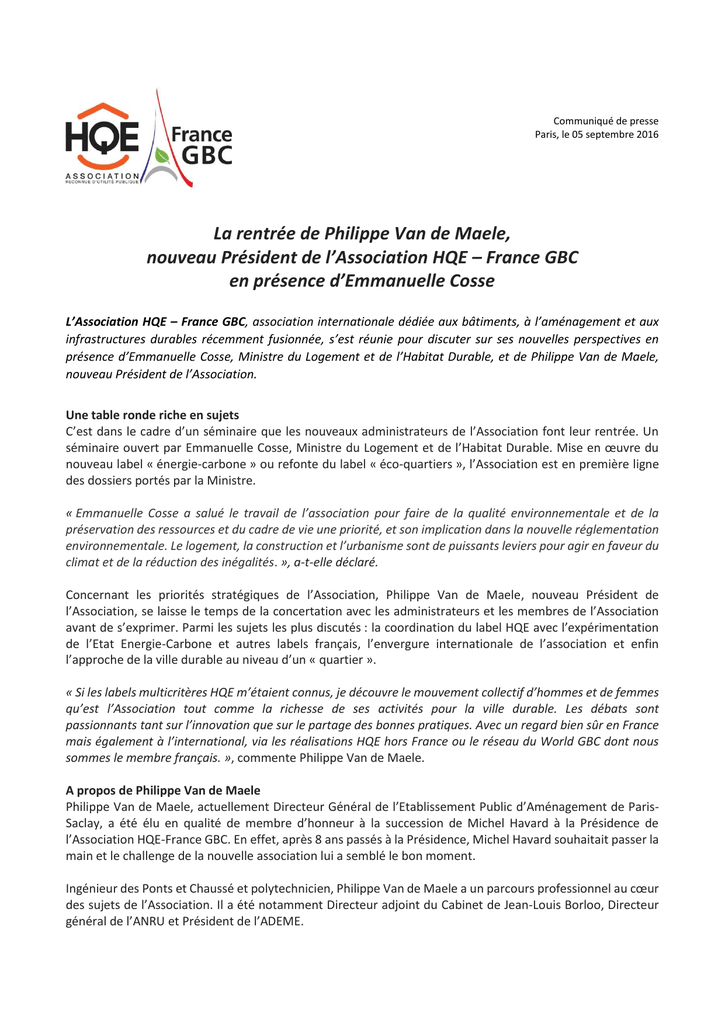 HQE ASSOCIATION RECONNUE D'UTILITÉ PUBLIQUE

France GBC

Communiqué de presse
Paris, le 05 septembre 2016

La rentrée de Philippe Van de Maele, nouveau Président de l'Association HQE – France GBC en présence d'Emmanuelle Cosse

L'Association HQE – France GBC, association internationale dédiée aux bâtiments, à l'aménagement et aux infrastructures durables récemment fusionnée, s'est réunie pour discuter sur ses nouvelles perspectives en présence d'Emmanuelle Cosse, Ministre du Logement et de l'Habitat Durable, et de Philippe Van de Maele, nouveau Président de l'Association.

Une table ronde riche en sujets
C'est dans le cadre d'un séminaire que les nouveaux administrateurs de l'Association font leur rentrée. Un séminaire ouvert par Emmanuelle Cosse, Ministre du Logement et de l'Habitat Durable. Mise en œuvre du nouveau label « énergie-carbone » ou refonte du label « éco-quartiers », l'Association est en première ligne des dossiers portés par la Ministre.

« Emmanuelle Cosse a salué le travail de l'association pour faire de la qualité environnementale et de la préservation des ressources et du cadre de vie une priorité, et son implication dans la nouvelle réglementation environnementale. Le logement, la construction et l'urbanisme sont de puissants leviers pour agir en faveur du climat et de la réduction des inégalités. », a-t-elle déclaré.

Concernant les priorités stratégiques de l'Association, Philippe Van de Maele, nouveau Président de l'Association, se laisse le temps de la concertation avec les administrateurs et les membres de l'Association avant de s'exprimer. Parmi les sujets les plus discutés : la coordination du label HQE avec l'expérimentation de l'Etat Energie-Carbone et autres labels français, l'envergure internationale de l'association et enfin l'approche de la ville durable au niveau d'un « quartier ».

« Si les labels multicritères HQE m'étaient connus, je découvre le mouvement collectif d'hommes et de femmes qu'est l'Association tout comme la richesse de ses activités pour la ville durable. Les débats sont passionnants tant sur l'innovation que sur le partage des bonnes pratiques. Avec un regard bien sûr en France mais également à l'international, via les réalisations HQE hors France ou le réseau du World GBC dont nous sommes le membre français. », commente Philippe Van de Maele.

A propos de Philippe Van de Maele
Philippe Van de Maele, actuellement Directeur Général de l'Etablissement Public d'Aménagement de Paris-Saclay, a été élu en qualité de membre d'honneur à la succession de Michel Havard à la Présidence de l'Association HQE-France GBC. En effet, après 8 ans passés à la Présidence, Michel Havard souhaitait passer la main et le challenge de la nouvelle association lui a semblé le bon moment.

Ingénieur des Ponts et Chaussé et polytechnicien, Philippe Van de Maele a un parcours professionnel au cœur des sujets de l'Association. Il a été notamment Directeur adjoint du Cabinet de Jean-Louis Borloo, Directeur général de l'ANRU et Président de l'ADEME.